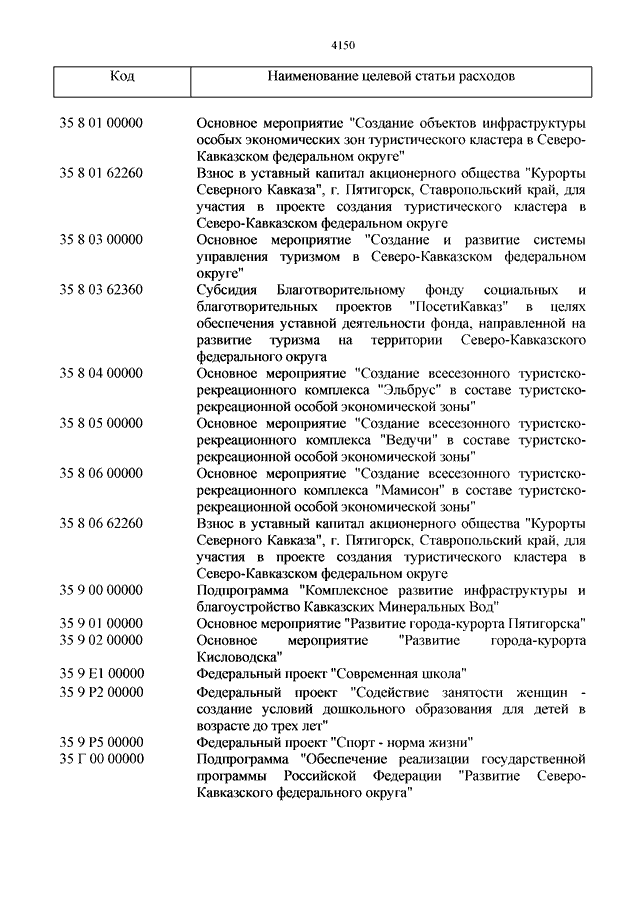 4150

| Код | Наименование целевой статьи расходов |
|---|---|
| 35 8 01 00000 | Основное мероприятие "Создание объектов инфраструктуры особых экономических зон туристического кластера в Северо-Кавказском федеральном округе" |
| 35 8 01 62260 | Взнос в уставный капитал акционерного общества "Курорты Северного Кавказа", г. Пятигорск, Ставропольский край, для участия в проекте создания туристического кластера в Северо-Кавказском федеральном округе |
| 35 8 03 00000 | Основное мероприятие "Создание и развитие системы управления туризмом в Северо-Кавказском федеральном округе" |
| 35 8 03 62360 | Субсидия Благотворительному фонду социальных и благотворительных проектов "ПосетиКавказ" в целях обеспечения уставной деятельности фонда, направленной на развитие туризма на территории Северо-Кавказского федерального округа |
| 35 8 04 00000 | Основное мероприятие "Создание всесезонного туристско-рекреационного комплекса "Эльбрус" в составе туристско-рекреационной особой экономической зоны" |
| 35 8 05 00000 | Основное мероприятие "Создание всесезонного туристско-рекреационного комплекса "Ведучи" в составе туристско-рекреационной особой экономической зоны" |
| 35 8 06 00000 | Основное мероприятие "Создание всесезонного туристско-рекреационного комплекса "Мамисон" в составе туристско-рекреационной особой экономической зоны" |
| 35 8 06 62260 | Взнос в уставный капитал акционерного общества "Курорты Северного Кавказа", г. Пятигорск, Ставропольский край, для участия в проекте создания туристического кластера в Северо-Кавказском федеральном округе |
| 35 9 00 00000 | Подпрограмма "Комплексное развитие инфраструктуры и благоустройство Кавказских Минеральных Вод" |
| 35 9 01 00000 | Основное мероприятие "Развитие города-курорта Пятигорска" |
| 35 9 02 00000 | Основное мероприятие "Развитие города-курорта Кисловодска" |
| 35 9 E1 00000 | Федеральный проект "Современная школа" |
| 35 9 P2 00000 | Федеральный проект "Содействие занятости женщин - создание условий дошкольного образования для детей в возрасте до трех лет" |
| 35 9 P5 00000 | Федеральный проект "Спорт - норма жизни" |
| 35 Г 00 00000 | Подпрограмма "Обеспечение реализации государственной программы Российской Федерации "Развитие Северо-Кавказского федерального округа" |